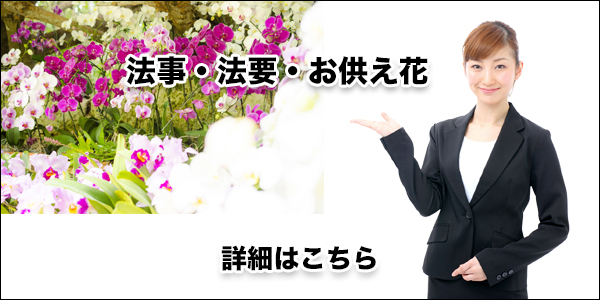 法事・法要・お供え花

詳細はこちら